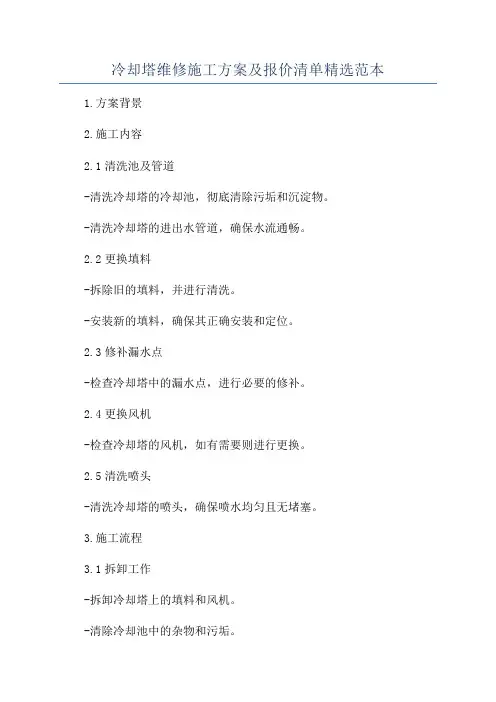 冷却塔维修施工方案及报价清单精选范本

1.方案背景

2.施工内容

2.1 清洗池及管道

-清洗冷却塔的冷却池，彻底清除污垢和沉淀物。

-清洗冷却塔的进出水管道，确保水流通畅。

2.2 更换填料

-拆除旧的填料，并进行清洗。

-安装新的填料，确保其正确安装和定位。

2.3 修补漏水点

-检查冷却塔中的漏水点，进行必要的修补。

2.4 更换风机

-检查冷却塔的风机，如有需要则进行更换。

2.5 清洗喷头

-清洗冷却塔的喷头，确保喷水均匀且无堵塞。

3.施工流程

3.1 拆卸工作

-拆卸冷却塔上的填料和风机。

-清除冷却池中的杂物和污垢。